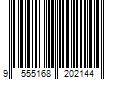 9 555168 202144